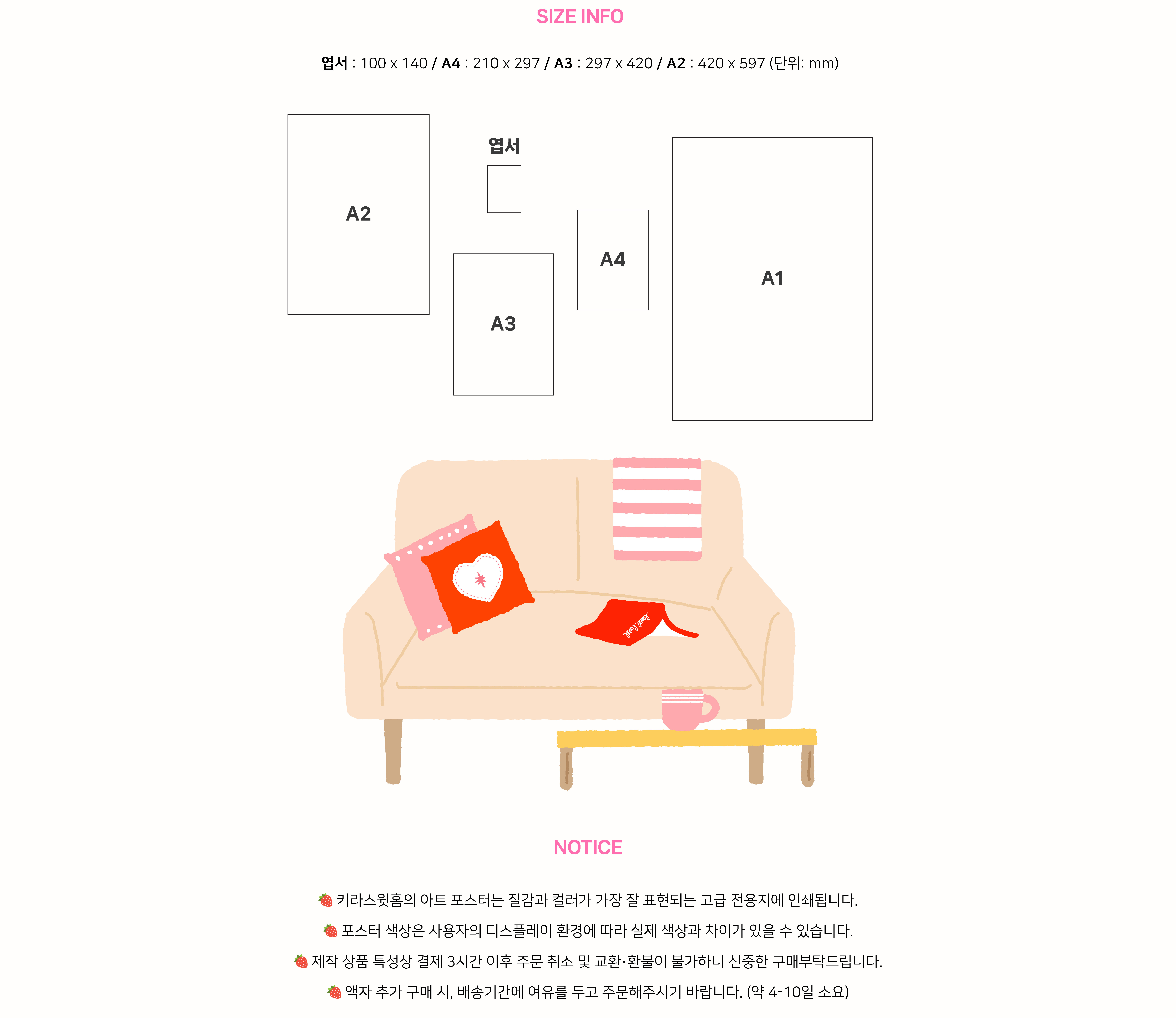 SIZE INFO

엽서 : 100 x 140 / A4 : 210 x 297 / A3 : 297 x 420 / A2 : 420 x 597 (단위: mm)

A2

엽서

A3

A4

A1

NOTICE

🍓 키라스윗홈의 아트 포스터는 질감과 컬러가 가장 잘 표현되는 고급 전용지에 인쇄됩니다.

🍓 포스터 색상은 사용자의 디스플레이 환경에 따라 실제 색상과 차이가 있을 수 있습니다.

🍓 제작 상품 특성상 결제 3시간 이후 주문 취소 및 교환·환불이 불가하니 신중한 구매부탁드립니다.

🍓 액자 추가 구매 시, 배송기간에 여유를 두고 주문해주시기 바랍니다. (약 4-10일 소요)